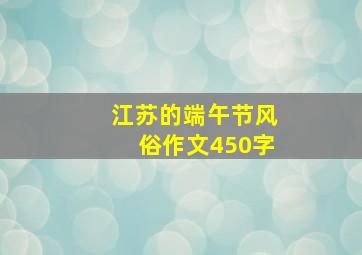 江苏的端午节风俗作文450字